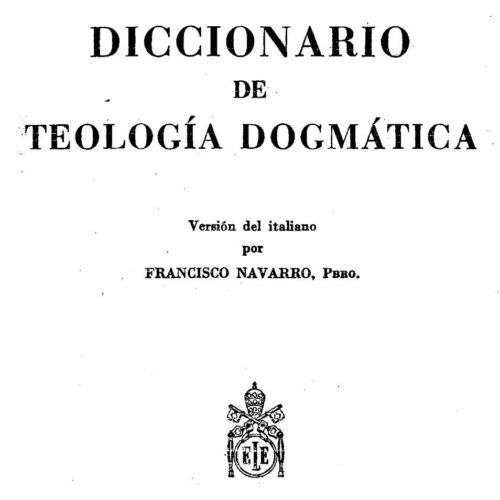 DICCIONARIO
DE
TEOLOGÍA DOGMÁTICA

Versión del italiano
por
FRANCISCO NAVARRO, Pbro.

ELE